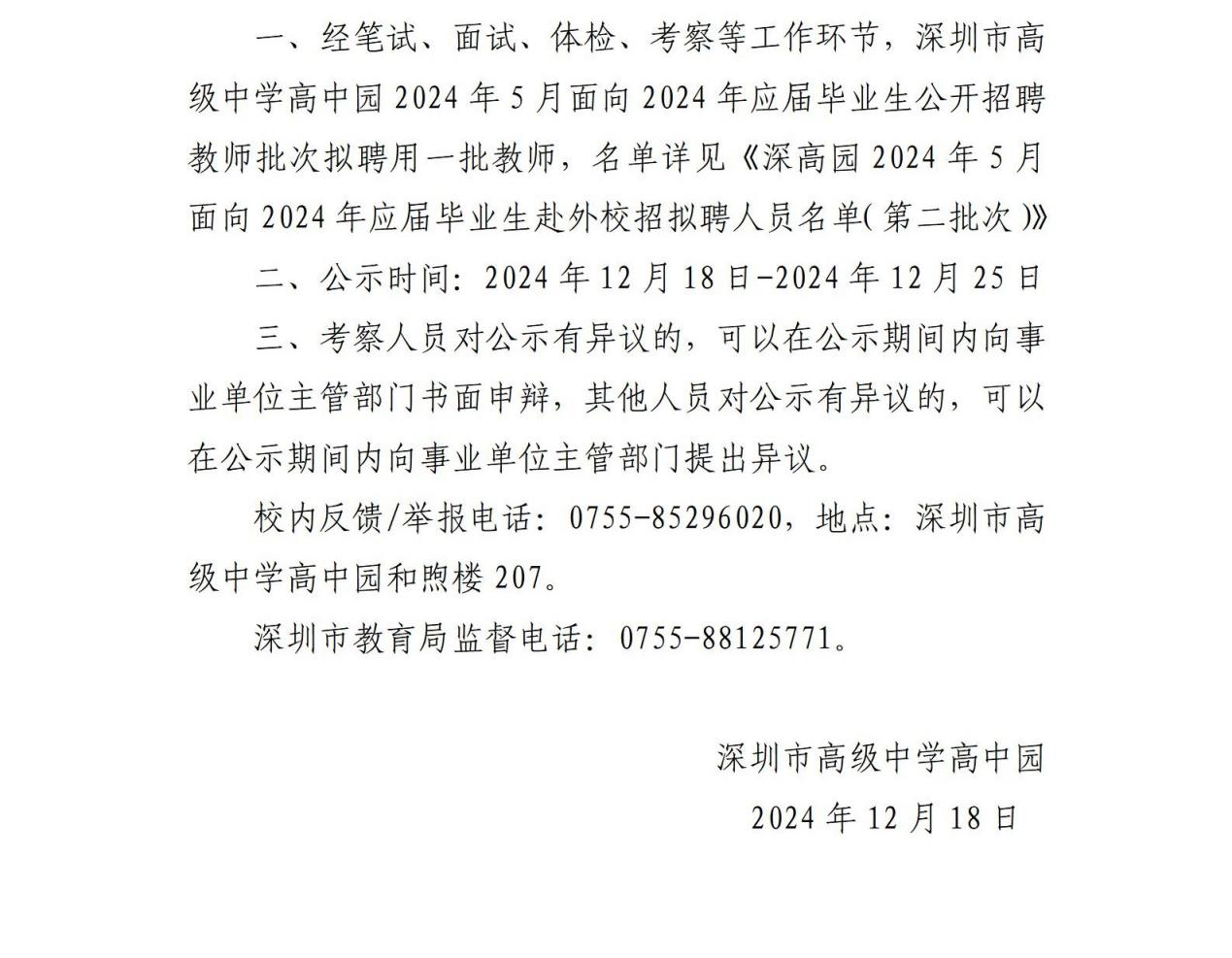 一、经笔试、面试、体检、考察等工作环节，深圳市高级中学高中园 2024 年 5 月面向 2024 年应届毕业生公开招聘教师批次拟聘用一批教师，名单详见《深高园 2024 年 5 月面向 2024 年应届毕业生赴外校招拟聘人员名单(第二批次)》

二、公示时间：2024 年 12 月 18 日-2024 年 12 月 25 日

三、考察人员对公示有异议的，可以在公示期间内向事业单位主管部门书面申辩，其他人员对公示有异议的，可以在公示期间内向事业单位主管部门提出异议。

校内反馈/举报电话：0755-85296020，地点：深圳市高级中学高中园和煦楼 207。

深圳市教育局监督电话：0755-88125771。

深圳市高级中学高中园

2024 年 12 月 18 日